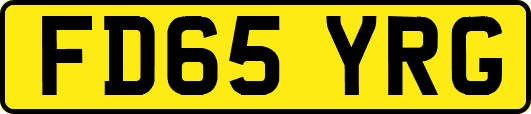 FD65 YRG